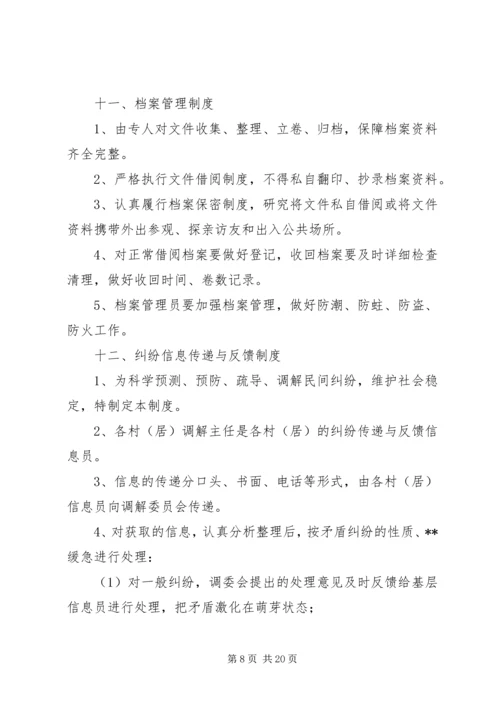 十一、档案管理制度

1、由专人对文件收集、整理、立卷、归档，保障档案资料齐全完整。

2、严格执行文件借阅制度，不得私自翻印、抄录档案资料。

3、认真履行档案保密制度，研究将文件私自借阅或将文件资料携带外出参观、探亲访友和出入公共场所。

4、对正常借阅档案要做好登记，收回档案要及时详细检查清理，做好收回时间、卷数记录。

5、档案管理员要加强档案管理，做好防潮、防蛀、防盗、防火工作。

十二、纠纷信息传递与反馈制度

1、为科学预测、预防、疏导、调解民间纠纷，维护社会稳定，特制定本制度。

2、各村（居）调解主任是各村（居）的纠纷传递与反馈信息员。

3、信息的传递分口头、书面、电话等形式，由各村（居）信息员向调解委员会传递。

4、对获取的信息，认真分析整理后，按矛盾纠纷的性质、**缓急进行处理：

（1）对一般纠纷，调委会提出的处理意见及时反馈给基层信息员进行处理，把矛盾激化在萌芽状态；

第 8 页 共 20 页